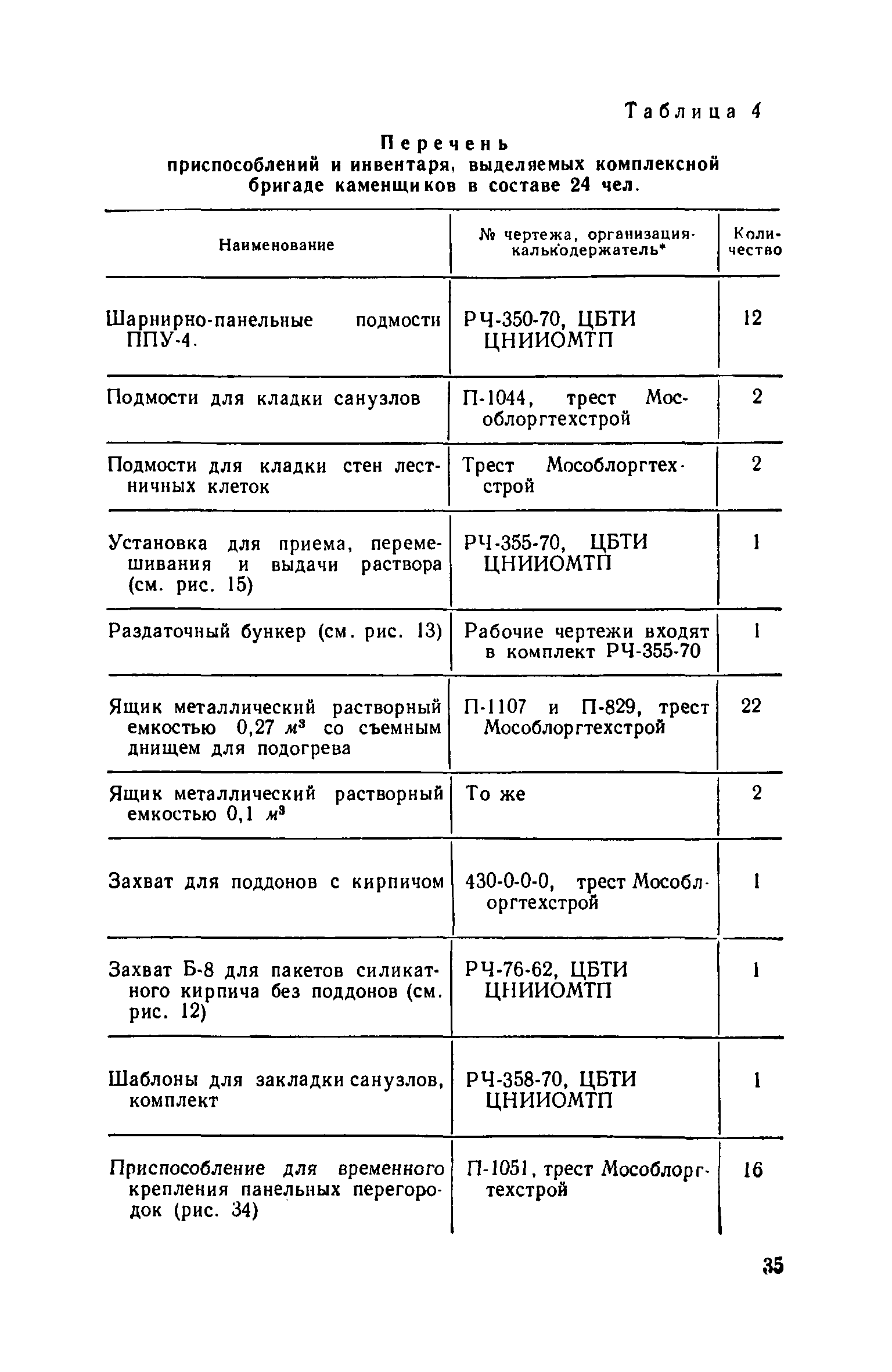 Таблица 4

Перечень
приспособлений и инвентаря, выделяемых комплексной бригаде каменщиков в составе 24 чел.

| Наименование | № чертежа, организация-калькодержатель* | Количество |
|---|---|---|
| Шарнирно-панельные подмости ППУ-4. | РЧ-350-70, ЦБТИ ЦНИИОМТП | 12 |
| Подмости для кладки санузлов | П-1044, трест Мособлоргтехстрой | 2 |
| Подмости для кладки стен лестничных клеток | Трест Мособлоргтехстрой | 2 |
| Установка для приема, перемешивания и выдачи раствора (см. рис. 15) | РЧ-355-70, ЦБТИ ЦНИИОМТП | 1 |
| Раздаточный бункер (см. рис. 13) | Рабочие чертежи входят в комплект РЧ-355-70 | 1 |
| Ящик металлический растворный емкостью 0,27 $м^3$ со съемным днищем для подогрева | П-1107 и П-829, трест Мособлоргтехстрой | 22 |
| Ящик металлический растворный емкостью 0,1 $м^3$ | То же | 2 |
| Захват для поддонов с кирпичом | 430-0-0-0, трест Мособлоргтехстрой | 1 |
| Захват Б-8 для пакетов силикатного кирпича без поддонов (см. рис. 12) | РЧ-76-62, ЦБТИ ЦНИИОМТП | 1 |
| Шаблоны для закладки санузлов, комплект | РЧ-358-70, ЦБТИ ЦНИИОМТП | 1 |
| Приспособление для временного крепления панельных перегородок (рис. 34) | П-1051, трест Мособлоргтехстрой | 16 |

35